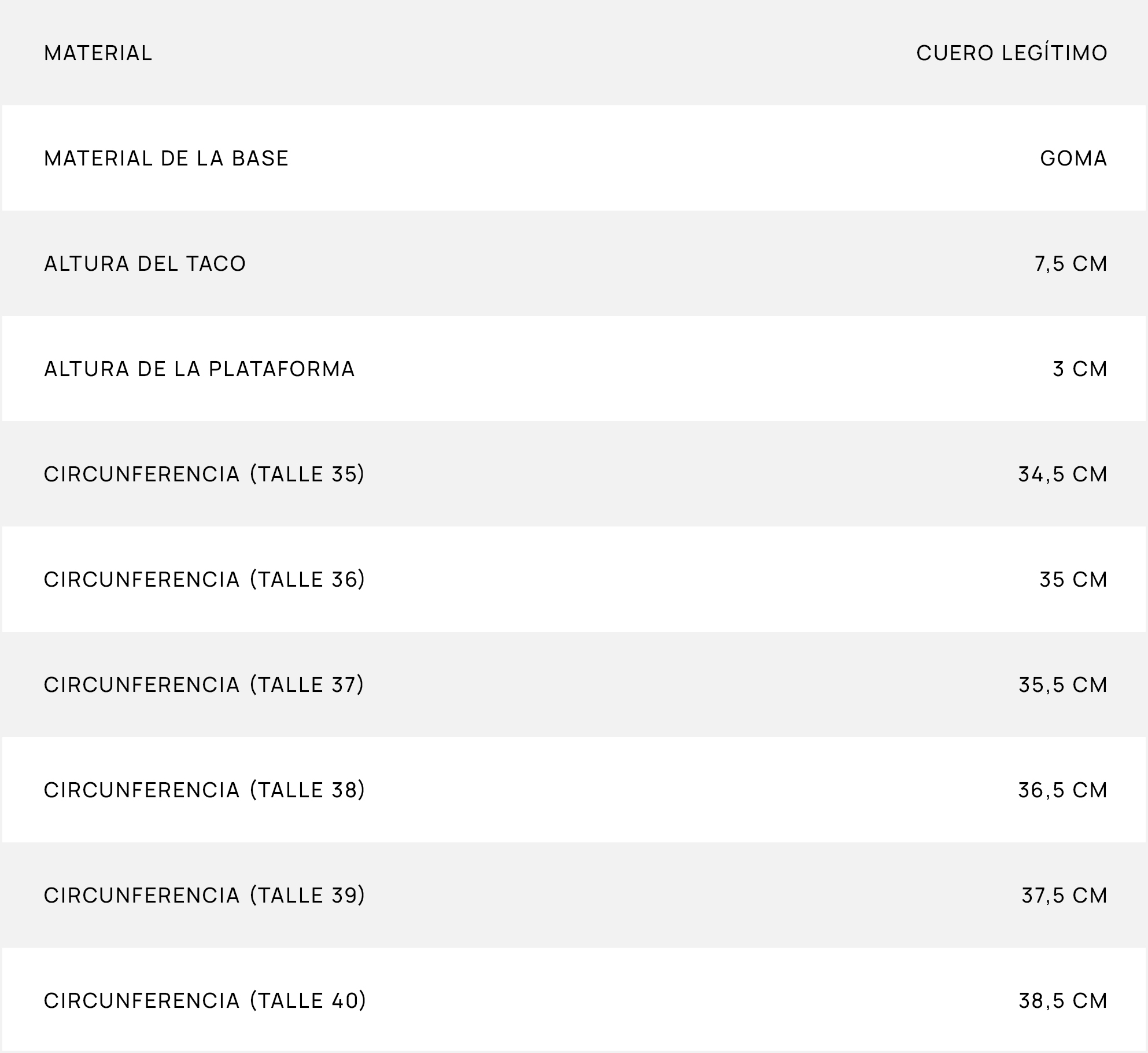 | MATERIAL | CUERO LEGÍTIMO |
|---|---|
| MATERIAL DE LA BASE | GOMA |
| ALTURA DEL TACO | 7,5 CM |
| ALTURA DE LA PLATAFORMA | 3 CM |
| CIRCUNFERENCIA (TALLE 35) | 34,5 CM |
| CIRCUNFERENCIA (TALLE 36) | 35 CM |
| CIRCUNFERENCIA (TALLE 37) | 35,5 CM |
| CIRCUNFERENCIA (TALLE 38) | 36,5 CM |
| CIRCUNFERENCIA (TALLE 39) | 37,5 CM |
| CIRCUNFERENCIA (TALLE 40) | 38,5 CM |